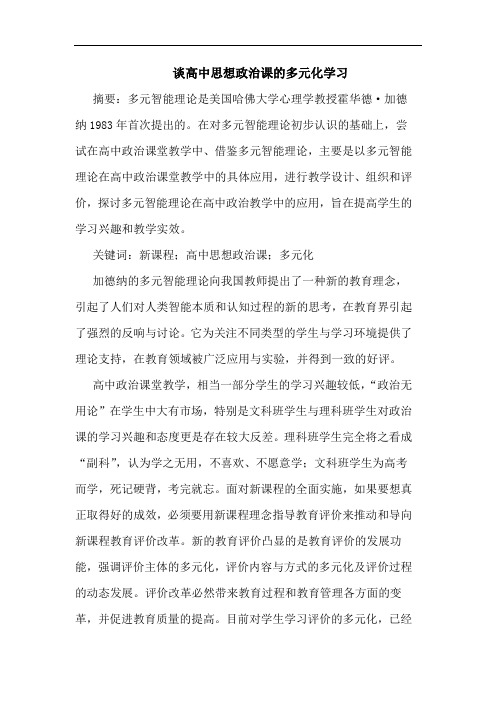 谈高中思想政治课的多元化学习

摘要：多元智能理论是美国哈佛大学心理学教授霍华德·加德纳1983年首次提出的。在对多元智能理论初步认识的基础上，尝试在高中政治课堂教学中、借鉴多元智能理论，主要是以多元智能理论在高中政治课堂教学中的具体应用，进行教学设计、组织和评价，探讨多元智能理论在高中政治教学中的应用，旨在提高学生的学习兴趣和教学实效。

关键词：新课程；高中思想政治课；多元化

加德纳的多元智能理论向我国教师提出了一种新的教育理念，引起了人们对人类智能本质和认知过程的新的思考，在教育界引起了强烈的反响与讨论。它为关注不同类型的学生与学习环境提供了理论支持，在教育领域被广泛应用与实验，并得到一致的好评。

高中政治课堂教学，相当一部分学生的学习兴趣较低，“政治无用论”在学生中大有市场，特别是文科班学生与理科班学生对政治课的学习兴趣和态度更是存在较大反差。理科班学生完全将之看成“副科”，认为学之无用，不喜欢、不愿意学；文科班学生为高考而学，死记硬背，考完就忘。面对新课程的全面实施，如果要想真正取得好的成效，必须要用新课程理念指导教育评价来推动和导向新课程教育评价改革。新的教育评价凸显的是教育评价的发展功能，强调评价主体的多元化，评价内容与方式的多元化及评价过程的动态发展。评价改革必然带来教育过程和教育管理各方面的变革，并促进教育质量的提高。目前对学生学习评价的多元化，已经